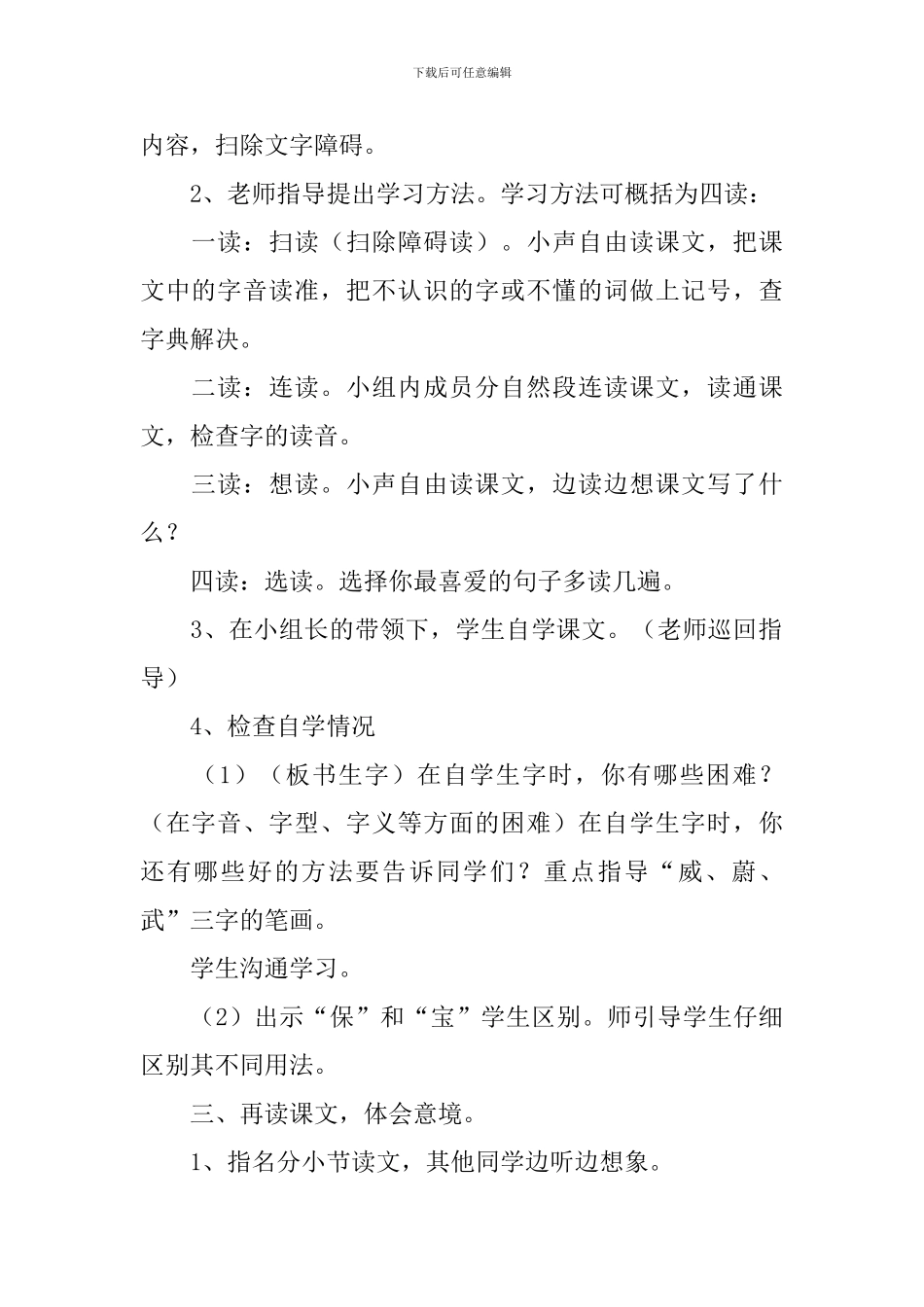 下载后可任意编辑

内容，扫除文字障碍。

2、老师指导提出学习方法。学习方法可概括为四读：

一读：扫读（扫除障碍读）。小声自由读课文，把课文中的字音读准，把不认识的字或不懂的词做上记号，查字典解决。

二读：连读。小组内成员分自然段连读课文，读通课文，检查字的读音。

三读：想读。小声自由读课文，边读边想课文写了什么？

四读：选读。选择你最喜爱的句子多读几遍。

3、在小组长的带领下，学生自学课文。（老师巡回指导）

4、检查自学情况

（1）（板书生字）在自学生字时，你有哪些困难？（在字音、字型、字义等方面的困难）在自学生字时，你还有哪些好的方法要告诉同学们？重点指导“威、蔚、武”三字的笔画。

学生沟通学习。

（2）出示“保”和“宝”学生区别。师引导学生仔细区别其不同用法。

三、再读课文，体会意境。

1、指名分小节读文，其他同学边听边想象。